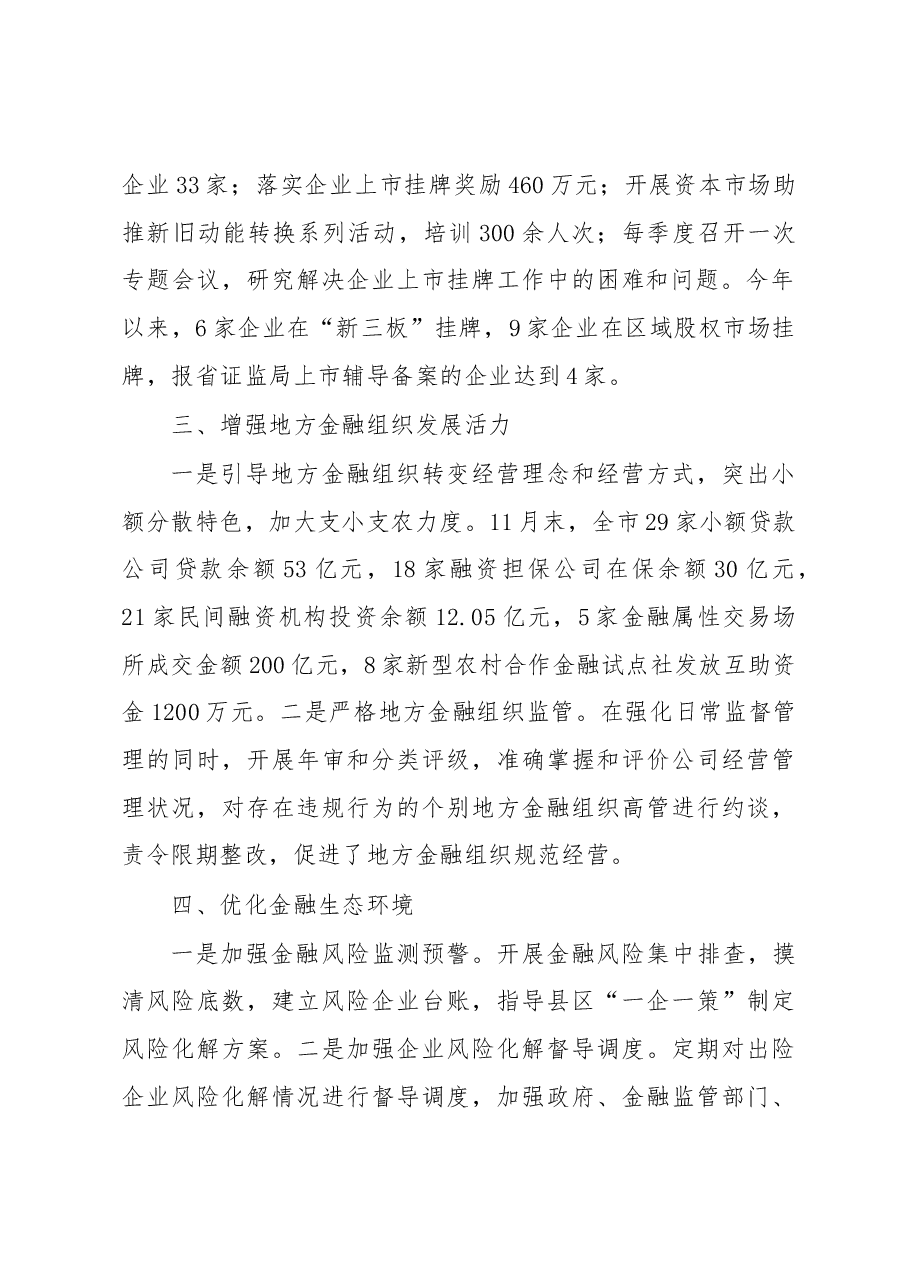 企业33家；落实企业上市挂牌奖励460万元；开展资本市场助推新旧动能转换系列活动，培训300余人次；每季度召开一次专题会议，研究解决企业上市挂牌工作中的困难和问题。今年以来，6家企业在“新三板”挂牌，9家企业在区域股权市场挂牌，报省证监局上市辅导备案的企业达到4家。

三、增强地方金融组织发展活力

一是引导地方金融组织转变经营理念和经营方式，突出小额分散特色，加大支小支农力度。11月末，全市29家小额贷款公司贷款余额53亿元，18家融资担保公司在保余额30亿元，21家民间融资机构投资余额12.05亿元，5家金融属性交易场所成交金额200亿元，8家新型农村合作金融试点社发放互助资金1200万元。二是严格地方金融组织监管。在强化日常监督管理的同时，开展年审和分类评级，准确掌握和评价公司经营管理状况，对存在违规行为的个别地方金融组织高管进行约谈，责令限期整改，促进了地方金融组织规范经营。

四、优化金融生态环境

一是加强金融风险监测预警。开展金融风险集中排查，摸清风险底数，建立风险企业台账，指导县区“一企一策”制定风险化解方案。二是加强企业风险化解督导调度。定期对出险企业风险化解情况进行督导调度，加强政府、金融监管部门、